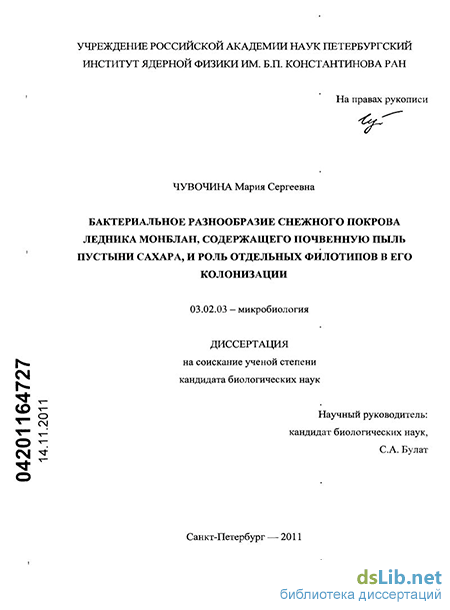 УЧРЕЖДЕНИЕ РОССИЙСКОЙ АКАДЕМИИ НАУК ПЕТЕРБУРГСКИЙ ИНСТИТУТ ЯДЕРНОЙ ФИЗИКИ ИМ. Б.П. КОНСТАНТИНОВА РАН

На правах рукописи

ЧУВОЧИНА Мария Сергеевна

БАКТЕРИАЛЬНОЕ РАЗНООБРАЗИЕ СНЕЖНОГО ПОКРОВА ЛЕДНИКА МОНБЛАН, СОДЕРЖАЩЕГО ПОЧВЕННУЮ ПЫЛЬ ПУСТЫНИ САХАРА, И РОЛЬ ОТДЕЛЬНЫХ ФИЛОТИПОВ В ЕГО КОЛОНИЗАЦИИ

03.02.03 – микробиология

ДИССЕРТАЦИЯ
на соискание ученой степени
кандидата биологических наук

Научный руководитель:
кандидат биологических наук,
С.А. Булат

04201164727
14.11.2011

Санкт-Петербург — 2011

dsLib.net
библиотека диссертаций